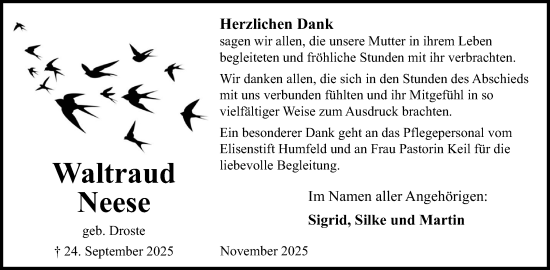 Waltraud Neese

geb. Droste

† 24. September 2025

Herzlichen Dank
sagen wir allen, die unsere Mutter in ihrem Leben begleiteten und fröhliche Stunden mit ihr verbrachten.

Wir danken allen, die sich in den Stunden des Abschieds mit uns verbunden fühlten und ihr Mitgefühl in so vielfältiger Weise zum Ausdruck brachten.

Ein besonderer Dank geht an das Pflegepersonal vom Elisenstift Humfeld und an Frau Pastorin Keil für die liebevolle Begleitung.

Im Namen aller Angehörigen:

Sigrid, Silke und Martin

November 2025